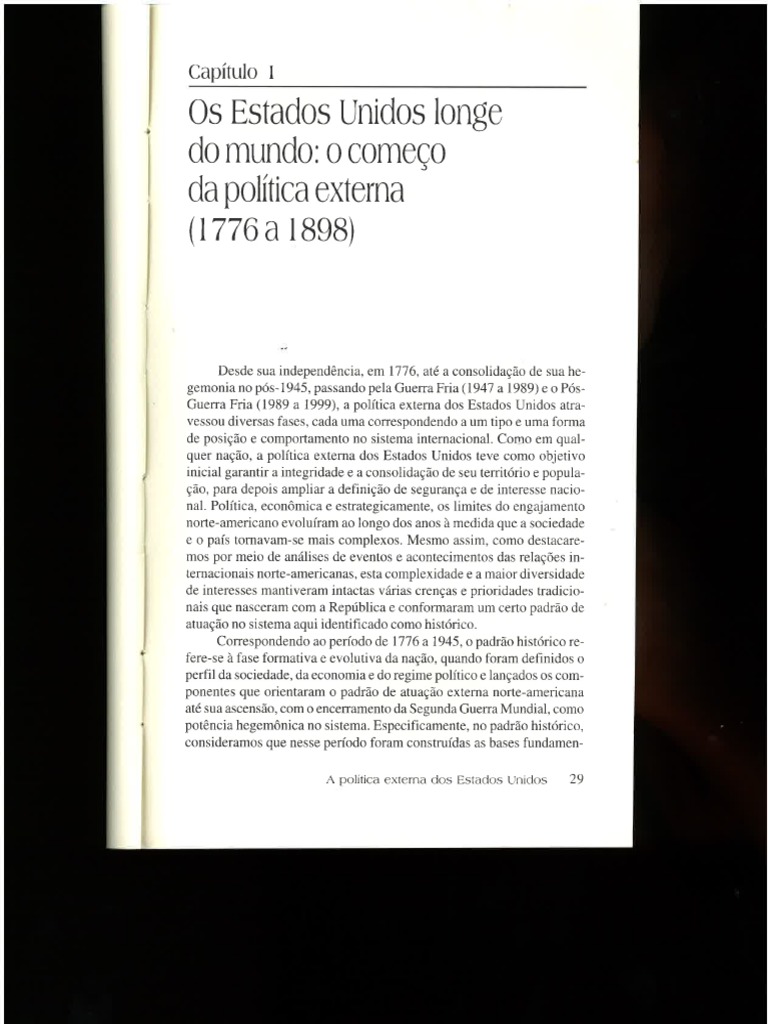 Capítulo 1

Os Estados Unidos longe do mundo: o começo da política externa (1776 a 1898)

Desde sua independência, em 1776, até a consolidação de sua hegemonia no pós-1945, passando pela Guerra Fria (1947 a 1989) e o Pós-Guerra Fria (1989 a 1999), a política externa dos Estados Unidos atravessou diversas fases, cada uma correspondendo a um tipo e uma forma de posição e comportamento no sistema internacional. Como em qualquer nação, a política externa dos Estados Unidos teve como objetivo inicial garantir a integridade e a consolidação de seu território e população, para depois ampliar a definição de segurança e de interesse nacional. Política, econômica e estrategicamente, os limites do engajamento norte-americano evoluíram ao longo dos anos à medida que a sociedade e o país tornavam-se mais complexos. Mesmo assim, como destacaremos por meio de análises de eventos e acontecimentos das relações internacionais norte-americanas, esta complexidade e a maior diversidade de interesses mantiveram intactas várias crenças e prioridades tradicionais que nasceram com a República e conformaram um certo padrão de atuação no sistema aqui identificado como histórico.

Correspondendo ao período de 1776 a 1945, o padrão histórico refere-se à fase formativa e evolutiva da nação, quando foram definidos o perfil da sociedade, da economia e do regime político e lançados os componentes que orientaram o padrão de atuação externa norte-americana até sua ascensão, com o encerramento da Segunda Guerra Mundial, como potência hegemônica no sistema. Especificamente, no padrão histórico, consideramos que nesse período foram construídas as bases fundamen-

A política externa dos Estados Unidos 29